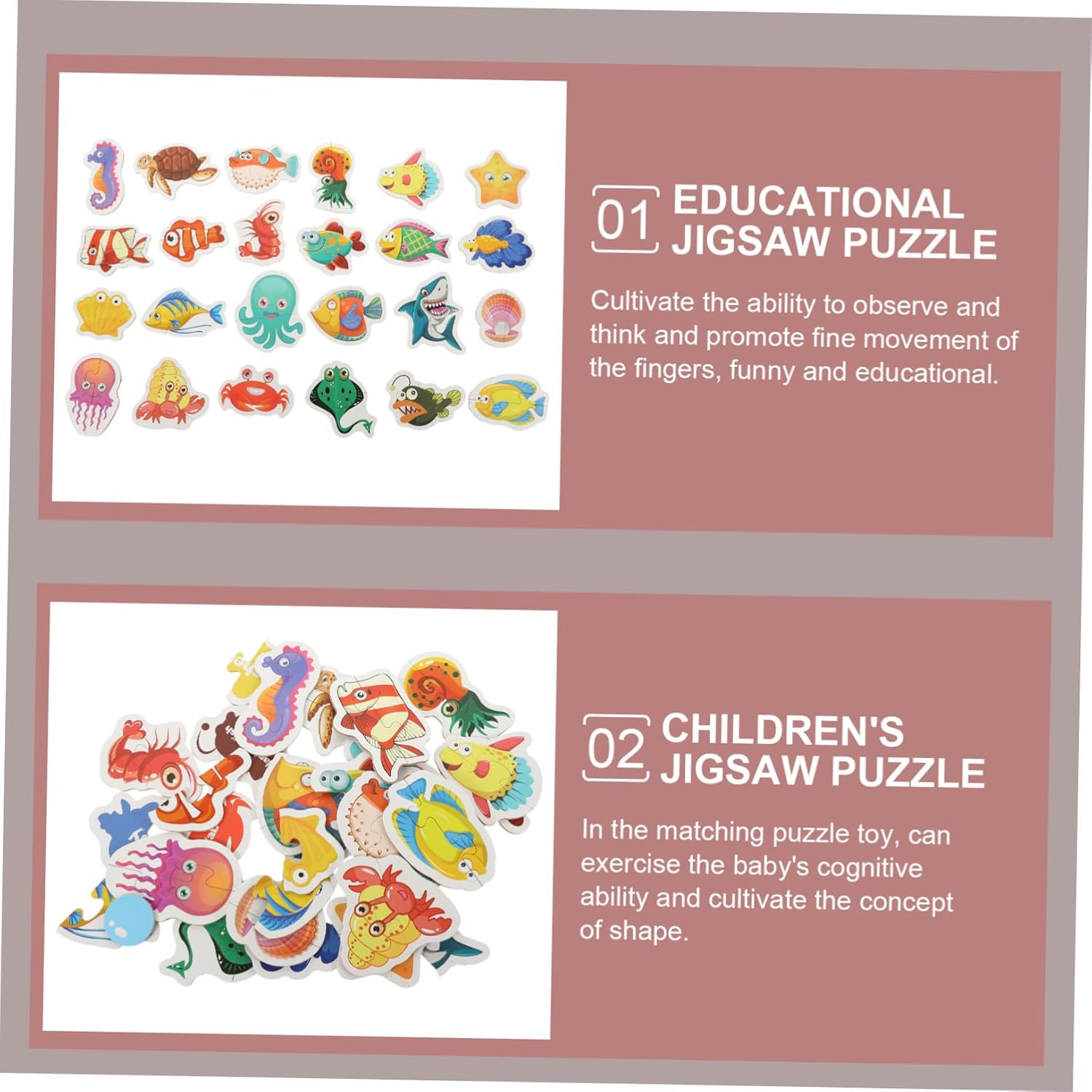 01 EDUCATIONAL JIGSAW PUZZLE

Cultivate the ability to observe and think and promote fine movement of the fingers, funny and educational.

02 CHILDREN'S JIGSAW PUZZLE

In the matching puzzle toy, can exercise the baby's cognitive ability and cultivate the concept of shape.